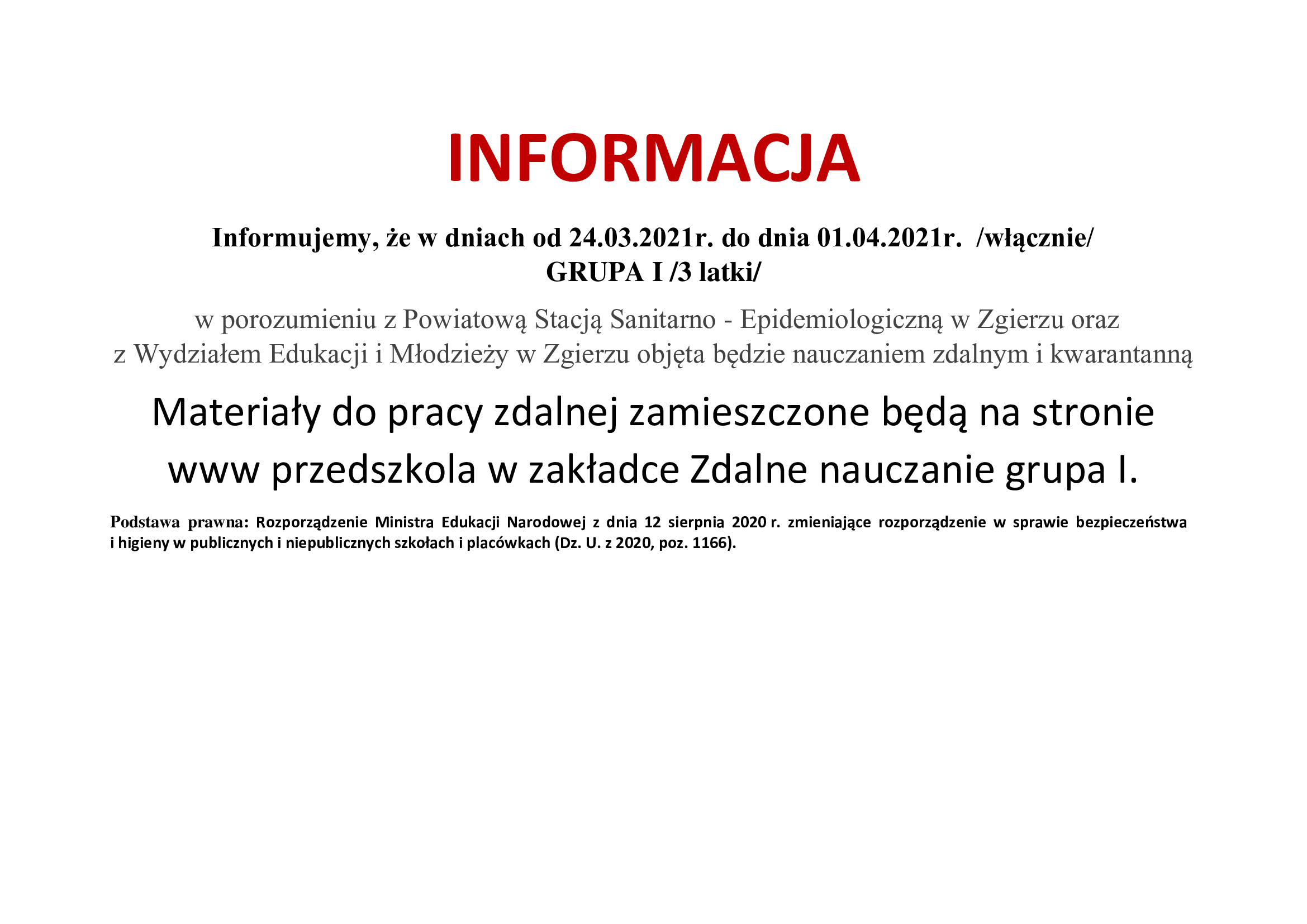 INFORMACJA

Informujemy, że w dniach od 24.03.2021r. do dnia 01.04.2021r. /włącznie/
GRUPA I /3 latki/

w porozumieniu z Powiatową Stacją Sanitarno - Epidemiologiczną w Zgierzu oraz z Wydziałem Edukacji i Młodzieży w Zgierzu objęta będzie nauczaniem zdalnym i kwarantanną

Materiały do pracy zdalnej zamieszczone będą na stronie www przedszkola w zakładce Zdalne nauczanie grupa I.

Podstawa prawna: Rozporządzenie Ministra Edukacji Narodowej z dnia 12 sierpnia 2020 r. zmieniające rozporządzenie w sprawie bezpieczeństwa i higieny w publicznych i niepublicznych szkołach i placówkach (Dz. U. z 2020, poz. 1166).